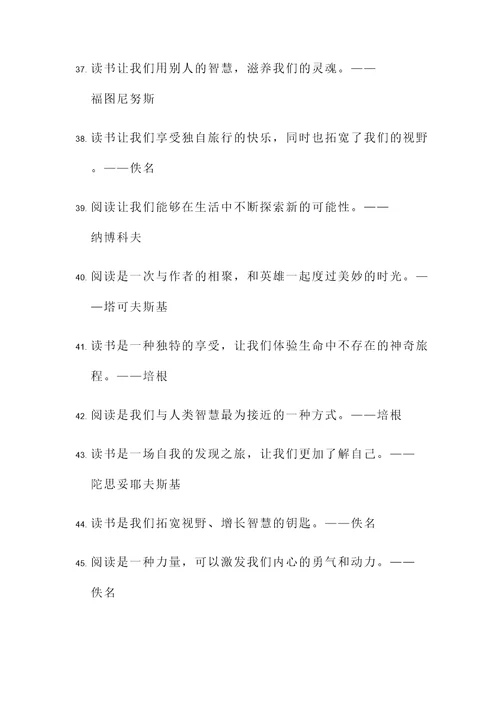 37. 读书让我们用别人的智慧，滋养我们的灵魂。——福图尼努斯

38. 读书让我们享受独自旅行的快乐，同时也拓宽了我们的视野。——佚名

39. 阅读让我们能够在生活中不断探索新的可能性。——纳博科夫

40. 阅读是一次与作者的相聚，和英雄一起度过美妙的时光。——塔可夫斯基

41. 读书是一种独特的享受，让我们体验生命中不存在的神奇旅程。——培根

42. 阅读是我们与人类智慧最为接近的一种方式。——培根

43. 读书是一场自我的发现之旅，让我们更加了解自己。——陀思妥耶夫斯基

44. 读书是我们拓宽视野、增长智慧的钥匙。——佚名

45. 阅读是一种力量，可以激发我们内心的勇气和动力。——佚名